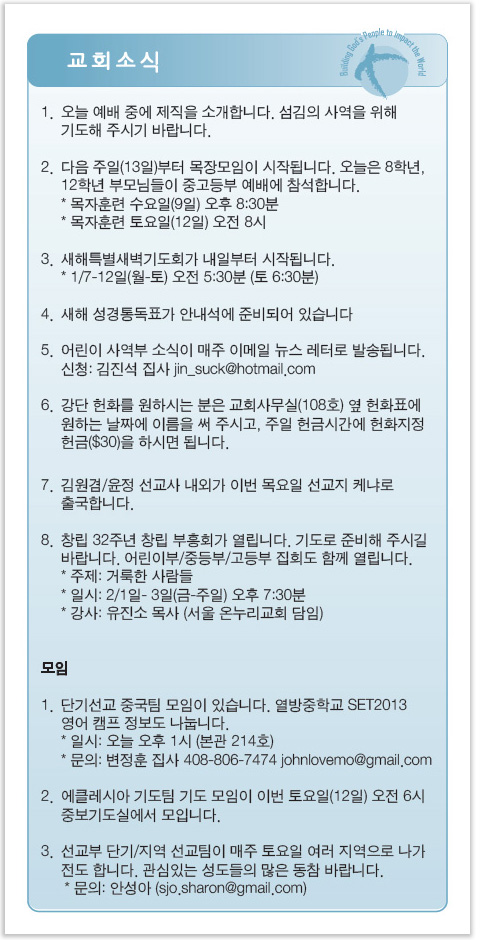 교회소식

Building God's People to Impact the World

1. 오늘 예배 중에 제직을 소개합니다. 섬김의 사역을 위해 기도해 주시기 바랍니다.

2. 다음 주일(13일)부터 목장모임이 시작됩니다. 오늘은 8학년, 12학년 부모님들이 중고등부 예배에 참석합니다.
* 목자훈련 수요일(9일) 오후 8:30분
* 목자훈련 토요일(12일) 오전 8시

3. 새해특별새벽기도회가 내일부터 시작됩니다.
* 1/7-12일(월-토) 오전 5:30분 (토 6:30분)

4. 새해 성경통독표가 안내석에 준비되어 있습니다

5. 어린이 사역부 소식이 매주 이메일 뉴스 레터로 발송됩니다. 신청: 김진석 집사 jin_suck@hotmail.com

6. 강단 헌화를 원하시는 분은 교회사무실(108호) 옆 헌화표에 원하는 날짜에 이름을 써 주시고, 주일 헌금시간에 헌화지정 헌금($30)을 하시면 됩니다.

7. 김원겸/윤정 선교사 내외가 이번 목요일 선교지 케냐로 출국합니다.

8. 창립 32주년 창립 부흥회가 열립니다. 기도로 준비해 주시길 바랍니다. 어린이부/중등부/고등부 집회도 함께 열립니다.
* 주제: 거룩한 사람들
* 일시: 2/1일- 3일(금-주일) 오후 7:30분
* 강사: 유진소 목사 (서울 온누리교회 담임)

모임

1. 단기선교 중국팀 모임이 있습니다. 열방중학교 SET2013 영어 캠프 정보도 나눕니다.
* 일시: 오늘 오후 1시 (본관 214호)
* 문의: 변정훈 집사 408-806-7474 johnlovemo@gmail.com

2. 에클레시아 기도팀 기도 모임이 이번 토요일(12일) 오전 6시 중보기도실에서 모입니다.

3. 선교부 단기/지역 선교팀이 매주 토요일 여러 지역으로 나가 전도 합니다. 관심있는 성도들의 많은 동참 바랍니다.
* 문의: 안성아 (sjo.sharon@gmail.com)